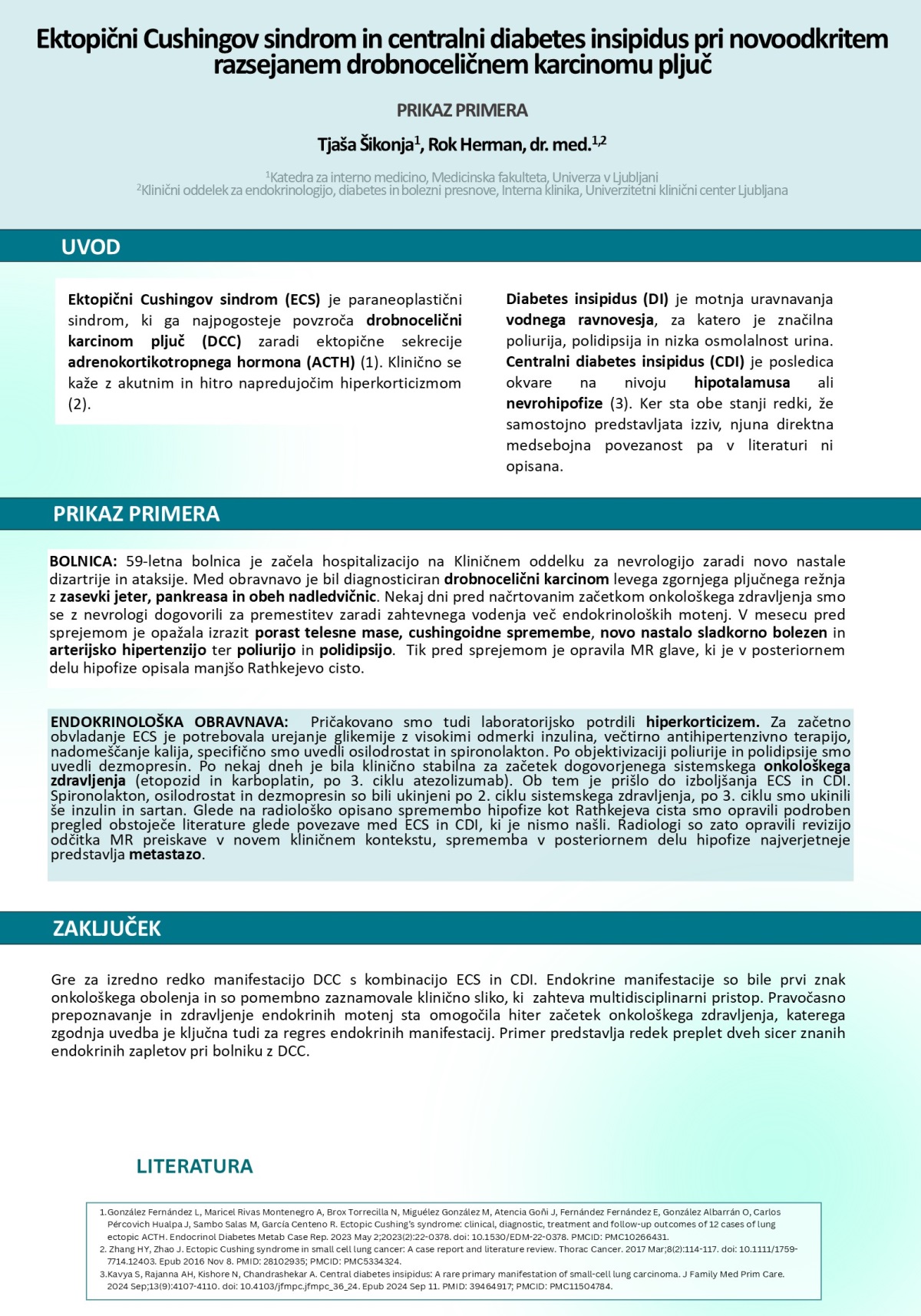 Ektopični Cushingov sindrom in centralni diabetes insipidus pri novoodkritem razsejanem drobnoceličnem karcinomu pljuč

PRIKAZ PRIMERA

Tjaša Šikonja$^1$, Rok Herman, dr. med.$^{1,2}$

$^1$Katedra za interno medicino, Medicinska fakulteta, Univerza v Ljubljani
$^2$Klinični oddelek za endokrinologijo, diabetes in bolezni presnove, Interna klinika, Univerzitetni klinični center Ljubljana

UVOD

Ektopični Cushingov sindrom (ECS) je paraneoplastični sindrom, ki ga najpogosteje povzroča drobnocelični karcinom pljuč (DCC) zaradi ektopične sekrecije adrenokortikotropnega hormona (ACTH) (1). Klinično se kaže z akutnim in hitro napredujočim hiperkorticizmom (2).

Diabetes insipidus (DI) je motnja uravnavanja vodnega ravnovesja, za katero je značilna poliurija, polidipsija in nizka osmolalnost urina. Centralni diabetes insipidus (CDI) je posledica okvare na nivoju hipotalamusa ali nevrohipofize (3). Ker sta obe stanji redki, že samostojno predstavljata izziv, njuna direktna medsebojna povezanost pa v literaturi ni opisana.

PRIKAZ PRIMERA

BOLNICA: 59-letna bolnica je začela hospitalizacijo na Kliničnem oddelku za nevrologijo zaradi novo nastale dizartrije in ataksije. Med obravnavo je bil diagnosticiran drobnocelični karcinom levega zgornjega pljučnega režnja z zasevki jeter, pankreasa in obeh nadledvičnic. Nekaj dni pred načrtovanim začetkom onkološkega zdravljenja smo se z nevrologi dogovorili za premestitev zaradi zahtevnega vodenja več endokrinoloških motenj. V mesecu pred sprejemom je opažala izrazit porast telesne mase, cushingoidne spremembe, novo nastalo sladkorno bolezen in arterijsko hipertenzijo ter poliurijo in polidipsijo. Tik pred sprejemom je opravila MR glave, ki je v posteriornem delu hipofize opisala manjšo Rathkejevo cisto.

ENDOKRINOLOŠKA OBRAVNAVA: Pričakovano smo tudi laboratorijsko potrdili hiperkorticizem. Za začetno obvladanje ECS je potrebovala urejanje glikemije z visokimi odmerki inzulina, večtirno antihipertenzivno terapijo, nadomeščanje kalija, specifično smo uvedli osilodrostat in spironolakton. Po objektivizaciji poliurije in polidipsije smo uvedli dezmopresin. Po nekaj dneh je bila klinično stabilna za začetek dogovorjenega sistemskega onkološkega zdravljenja (etopozid in karboplatin, po 3. ciklu atezolizumab). Ob tem je prišlo do izboljšanja ECS in CDI. Spironolakton, osilodrostat in dezmopresin so bili ukinjeni po 2. ciklu sistemskega zdravljenja, po 3. ciklu smo ukinili še inzulin in sartan. Glede na radiološko opisano spremembo hipofize kot Rathkejeva cista smo opravili podroben pregled obstoječe literature glede povezave med ECS in CDI, ki je nismo našli. Radiologi so zato opravili revizijo odčitka MR preiskave v novem kliničnem kontekstu, sprememba v posteriornem delu hipofize najverjetneje predstavlja metastazo.

ZAKLJUČEK

Gre za izredno redko manifestacijo DCC s kombinacijo ECS in CDI. Endokrine manifestacije so bile prvi znak onkološkega obolenja in so pomembno zaznamovale klinično sliko, ki zahteva multidisciplinarni pristop. Pravočasno prepoznavanje in zdravljenje endokrinih motenj sta omogočila hiter začetek onkološkega zdravljenja, katerega zgodnja uvedba je ključna tudi za regres endokrinih manifestacij. Primer predstavlja redek preplet dveh sicer znanih endokrinih zapletov pri bolniku z DCC.

LITERATURA

1. González Fernández L, Maricel Rivas Montenegro A, Brox Torrecilla N, Miguélez González M, Atencia Goñi J, Fernández Fernández E, González Albarrán O, Carlos Pércovich Hualpa J, Sambo Salas M, García Centeno R. Ectopic Cushing's syndrome: clinical, diagnostic, treatment and follow-up outcomes of 12 cases of lung ectopic ACTH. Endocrinol Diabetes Metab Case Rep. 2023 May 2;2023(2):22-0378. doi: 10.1530/EDM-22-0378. PMCID: PMC10266431.
2. Zhang HY, Zhao J. Ectopic Cushing syndrome in small cell lung cancer: A case report and literature review. Thorac Cancer. 2017 Mar;8(2):114-117. doi: 10.1111/1759-7714.12403. Epub 2016 Nov 8. PMID: 28102935; PMCID: PMC5334324.
3. Kavya S, Rajanna AH, Kishore N, Chandrashekar A. Central diabetes insipidus: A rare primary manifestation of small-cell lung carcinoma. J Family Med Prim Care. 2024 Sep;13(9):4107-4110. doi: 10.4103/jfmpc.jfmpc_36_24. Epub 2024 Sep 11. PMID: 39464917; PMCID: PMC11504784.